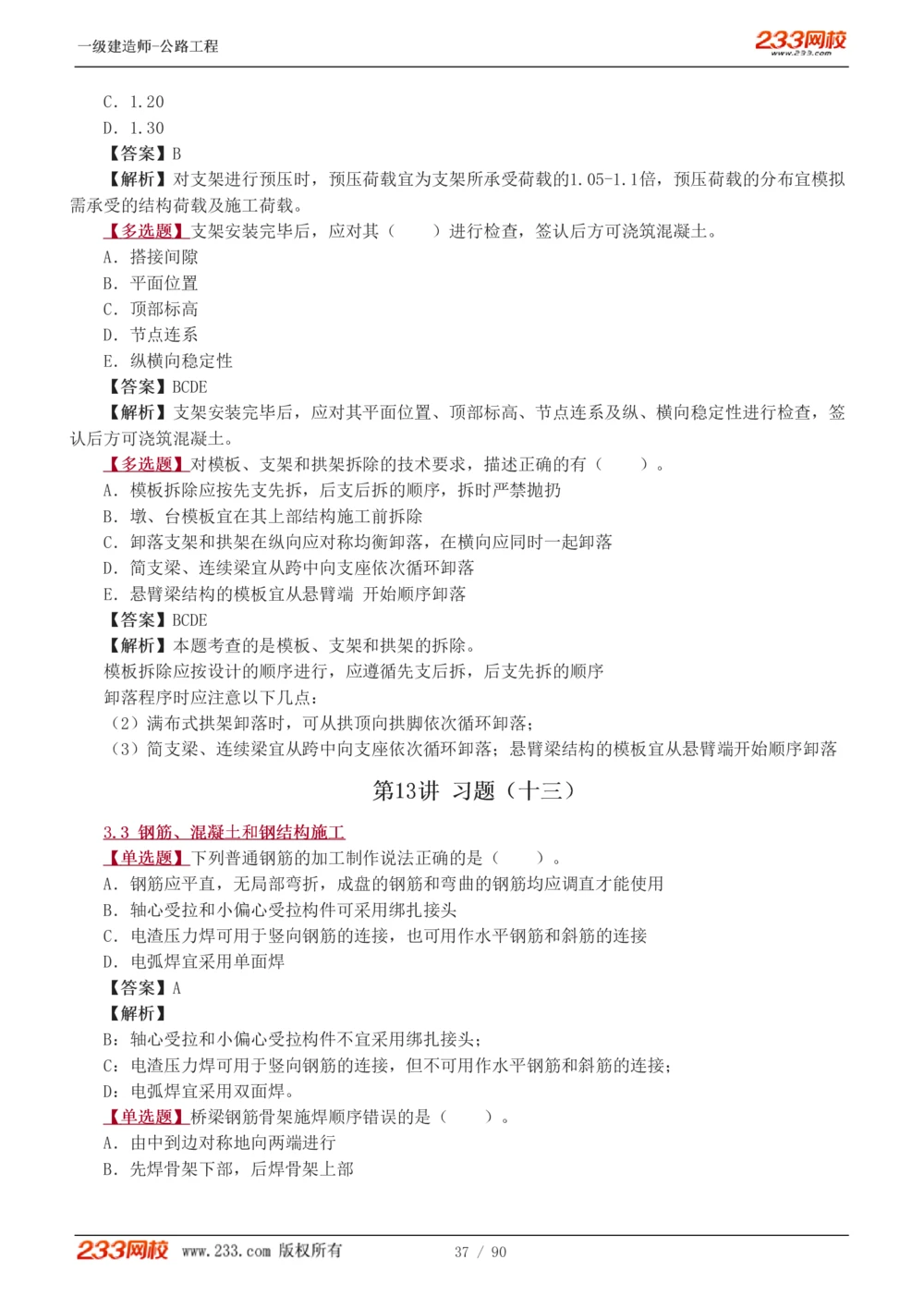 一级建造师-公路工程

233网校 www.233.com

C. 1.20
D. 1.30
【答案】B
【解析】对支架进行预压时，预压荷载宜为支架所承受荷载的1.05-1.1倍，预压荷载的分布宜模拟需承受的结构荷载及施工荷载。
【多选题】支架安装完毕后，应对其（　　）进行检查，签认后方可浇筑混凝土。
A. 搭接间隙
B. 平面位置
C. 顶部标高
D. 节点连系
E. 纵横向稳定性
【答案】BCDE
【解析】支架安装完毕后，应对其平面位置、顶部标高、节点连系及纵、横向稳定性进行检查，签认后方可浇筑混凝土。
【多选题】对模板、支架和拱架拆除的技术要求，描述正确的有（　　）。
A. 模板拆除应按先支先拆，后支后拆的顺序，拆时严禁抛扔
B. 墩、台模板宜在其上部结构施工前拆除
C. 卸落支架和拱架在纵向应对称均衡卸落，在横向应同时一起卸落
D. 简支梁、连续梁宜从跨中向支座依次循环卸落
E. 悬臂梁结构的模板宜从悬臂端 开始顺序卸落
【答案】BCDE
【解析】本题考查的是模板、支架和拱架的拆除。
模板拆除应按设计的顺序进行，应遵循先支后拆，后支先拆的顺序
卸落程序时应注意以下几点：
（2）满布式拱架卸落时，可从拱顶向拱脚依次循环卸落；
（3）简支梁、连续梁宜从跨中向支座依次循环卸落；悬臂梁结构的模板宜从悬臂端开始顺序卸落

第13讲 习题（十三）

3.3 钢筋、混凝土和钢结构施工
【单选题】下列普通钢筋的加工制作说法正确的是（　　）。
A. 钢筋应平直，无局部弯折，成盘的钢筋和弯曲的钢筋均应调直才能使用
B. 轴心受拉和小偏心受拉构件可采用绑扎接头
C. 电渣压力焊可用于竖向钢筋的连接，也可用作水平钢筋和斜筋的连接
D. 电弧焊宜采用单面焊
【答案】A
【解析】
B：轴心受拉和小偏心受拉构件不宜采用绑扎接头；
C：电渣压力焊可用于竖向钢筋的连接，但不可用作水平钢筋和斜筋的连接；
D：电弧焊宜采用双面焊。
【单选题】桥梁钢筋骨架施焊顺序错误的是（　　）。
A. 由中到边对称地向两端进行
B. 先焊骨架下部，后焊骨架上部

233网校 www.233.com 版权所有　　37 / 90